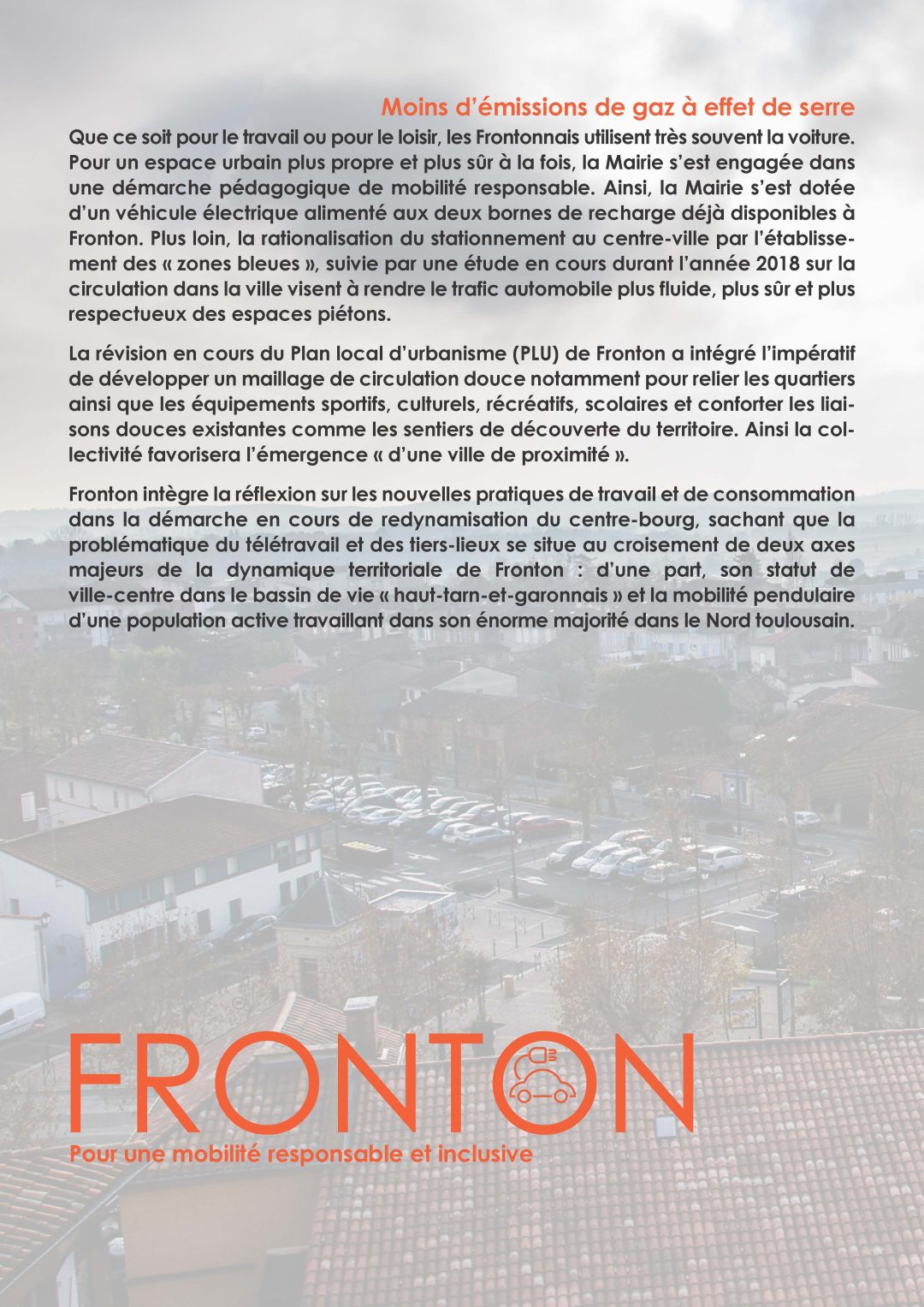 Moins d'émissions de gaz à effet de serre

Que ce soit pour le travail ou pour le loisir, les Frontonnais utilisent très souvent la voiture. Pour un espace urbain plus propre et plus sûr à la fois, la Mairie s'est engagée dans une démarche pédagogique de mobilité responsable. Ainsi, la Mairie s'est dotée d'un véhicule électrique alimenté aux deux bornes de recharge déjà disponibles à Fronton. Plus loin, la rationalisation du stationnement au centre-ville par l'établissement des « zones bleues », suivie par une étude en cours durant l'année 2018 sur la circulation dans la ville visent à rendre le trafic automobile plus fluide, plus sûr et plus respectueux des espaces piétons.

La révision en cours du Plan local d'urbanisme (PLU) de Fronton a intégré l'impératif de développer un maillage de circulation douce notamment pour relier les quartiers ainsi que les équipements sportifs, culturels, récréatifs, scolaires et conforter les liaisons douces existantes comme les sentiers de découverte du territoire. Ainsi la collectivité favorisera l'émergence « d'une ville de proximité ».

Fronton intègre la réflexion sur les nouvelles pratiques de travail et de consommation dans la démarche en cours de redynamisation du centre-bourg, sachant que la problématique du télétravail et des tiers-lieux se situe au croisement de deux axes majeurs de la dynamique territoriale de Fronton : d'une part, son statut de ville-centre dans le bassin de vie « haut-tarn-et-garonnais » et la mobilité pendulaire d'une population active travaillant dans son énorme majorité dans le Nord toulousain.

FRONTON
Pour une mobilité responsable et inclusive